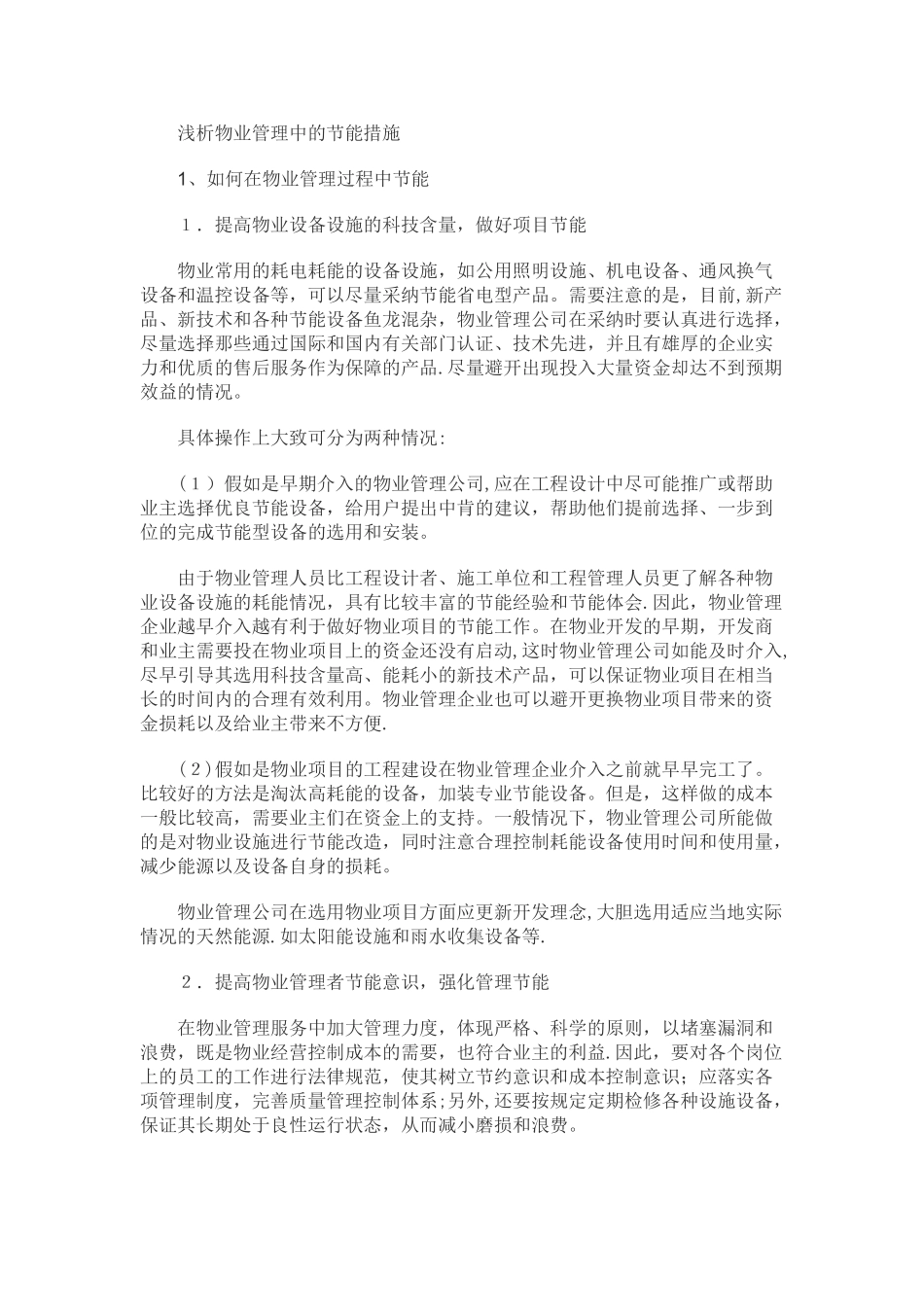 浅析物业管理中的节能措施

1、如何在物业管理过程中节能

1．提高物业设备设施的科技含量，做好项目节能

物业常用的耗电耗能的设备设施，如公用照明设施、机电设备、通风换气设备和温控设备等，可以尽量采纳节能省电型产品。需要注意的是，目前,新产品、新技术和各种节能设备鱼龙混杂，物业管理公司在采纳时要认真进行选择，尽量选择那些通过国际和国内有关部门认证、技术先进，并且有雄厚的企业实力和优质的售后服务作为保障的产品.尽量避开出现投入大量资金却达不到预期效益的情况。

具体操作上大致可分为两种情况：

（1）假如是早期介入的物业管理公司,应在工程设计中尽可能推广或帮助业主选择优良节能设备，给用户提出中肯的建议，帮助他们提前选择、一步到位的完成节能型设备的选用和安装。

由于物业管理人员比工程设计者、施工单位和工程管理人员更了解各种物业设备设施的耗能情况，具有比较丰富的节能经验和节能体会.因此，物业管理企业越早介入越有利于做好物业项目的节能工作。在物业开发的早期，开发商和业主需要投在物业项目上的资金还没有启动,这时物业管理公司如能及时介入,尽早引导其选用科技含量高、能耗小的新技术产品，可以保证物业项目在相当长的时间内的合理有效利用。物业管理企业也可以避开更换物业项目带来的资金损耗以及给业主带来不方便.

（2)假如是物业项目的工程建设在物业管理企业介入之前就早早完工了。比较好的方法是淘汰高耗能的设备，加装专业节能设备。但是，这样做的成本一般比较高，需要业主们在资金上的支持。一般情况下，物业管理公司所能做的是对物业设施进行节能改造，同时注意合理控制耗能设备使用时间和使用量，减少能源以及设备自身的损耗。

物业管理公司在选用物业项目方面应更新开发理念,大胆选用适应当地实际情况的天然能源.如太阳能设施和雨水收集设备等.

2．提高物业管理者节能意识，强化管理节能

在物业管理服务中加大管理力度，体现严格、科学的原则，以堵塞漏洞和浪费，既是物业经营控制成本的需要，也符合业主的利益.因此，要对各个岗位上的员工的工作进行法律规范，使其树立节约意识和成本控制意识；应落实各项管理制度，完善质量管理控制体系;另外,还要按规定定期检修各种设施设备，保证其长期处于良性运行状态，从而减小磨损和浪费。